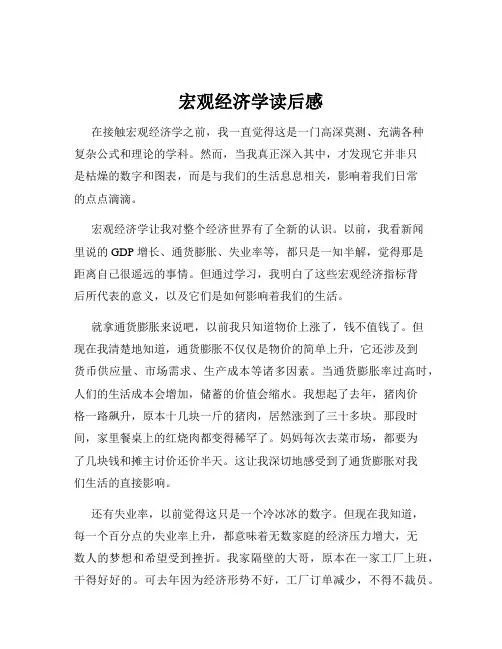 宏观经济学读后感

在接触宏观经济学之前，我一直觉得这是一门高深莫测、充满各种复杂公式和理论的学科。然而，当我真正深入其中，才发现它并非只是枯燥的数字和图表，而是与我们的生活息息相关，影响着我们日常的点点滴滴。

宏观经济学让我对整个经济世界有了全新的认识。以前，我看新闻里说的 GDP 增长、通货膨胀、失业率等，都只是一知半解，觉得那是距离自己很遥远的事情。但通过学习，我明白了这些宏观经济指标背后所代表的意义，以及它们是如何影响着我们的生活。

就拿通货膨胀来说吧，以前我只知道物价上涨了，钱不值钱了。但现在我清楚地知道，通货膨胀不仅仅是物价的简单上升，它还涉及到货币供应量、市场需求、生产成本等诸多因素。当通货膨胀率过高时，人们的生活成本会增加，储蓄的价值会缩水。我想起了去年，猪肉价格一路飙升，原本十几块一斤的猪肉，居然涨到了三十多块。那段时间，家里餐桌上的红烧肉都变得稀罕了。妈妈每次去菜市场，都要为了几块钱和摊主讨价还价半天。这让我深切地感受到了通货膨胀对我们生活的直接影响。

还有失业率，以前觉得这只是一个冷冰冰的数字。但现在我知道，每一个百分点的失业率上升，都意味着无数家庭的经济压力增大，无数人的梦想和希望受到挫折。我家隔壁的大哥，原本在一家工厂上班，干得好好的。可去年因为经济形势不好，工厂订单减少，不得不裁员。